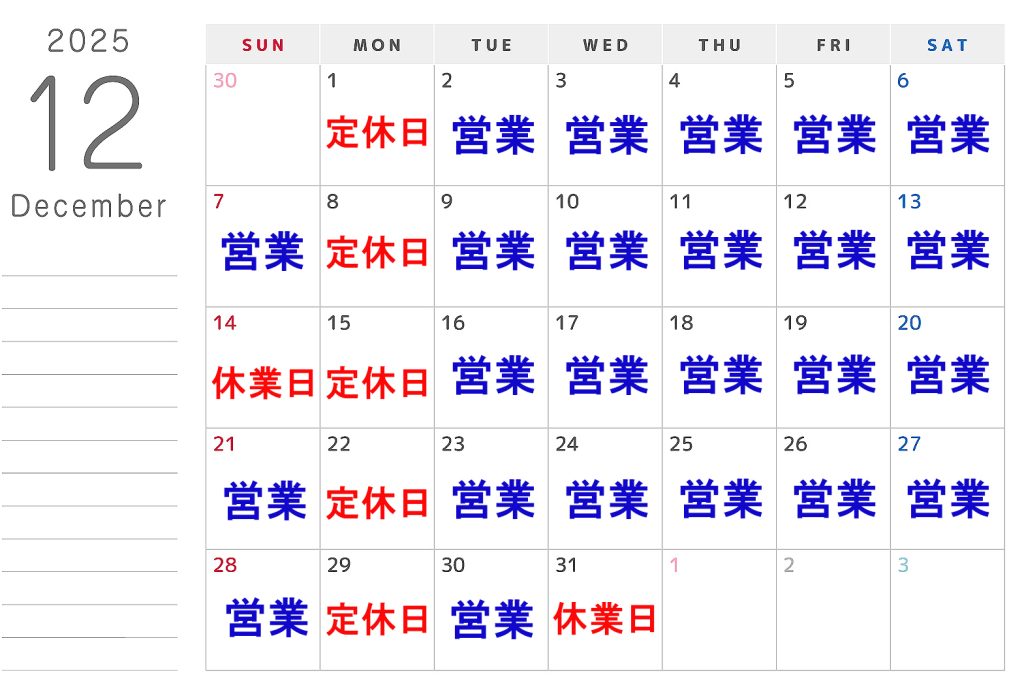 2025

12

December

| SUN | MON | TUE | WED | THU | FRI | SAT |
|---|---|---|---|---|---|---|
| 30 | 1 定休日 | 2 営業 | 3 営業 | 4 営業 | 5 営業 | 6 営業 |
| 7 営業 | 8 定休日 | 9 営業 | 10 営業 | 11 営業 | 12 営業 | 13 営業 |
| 14 休業日 | 15 定休日 | 16 営業 | 17 営業 | 18 営業 | 19 営業 | 20 営業 |
| 21 営業 | 22 定休日 | 23 営業 | 24 営業 | 25 営業 | 26 営業 | 27 営業 |
| 28 営業 | 29 定休日 | 30 営業 | 31 休業日 | 1 | 2 | 3 |